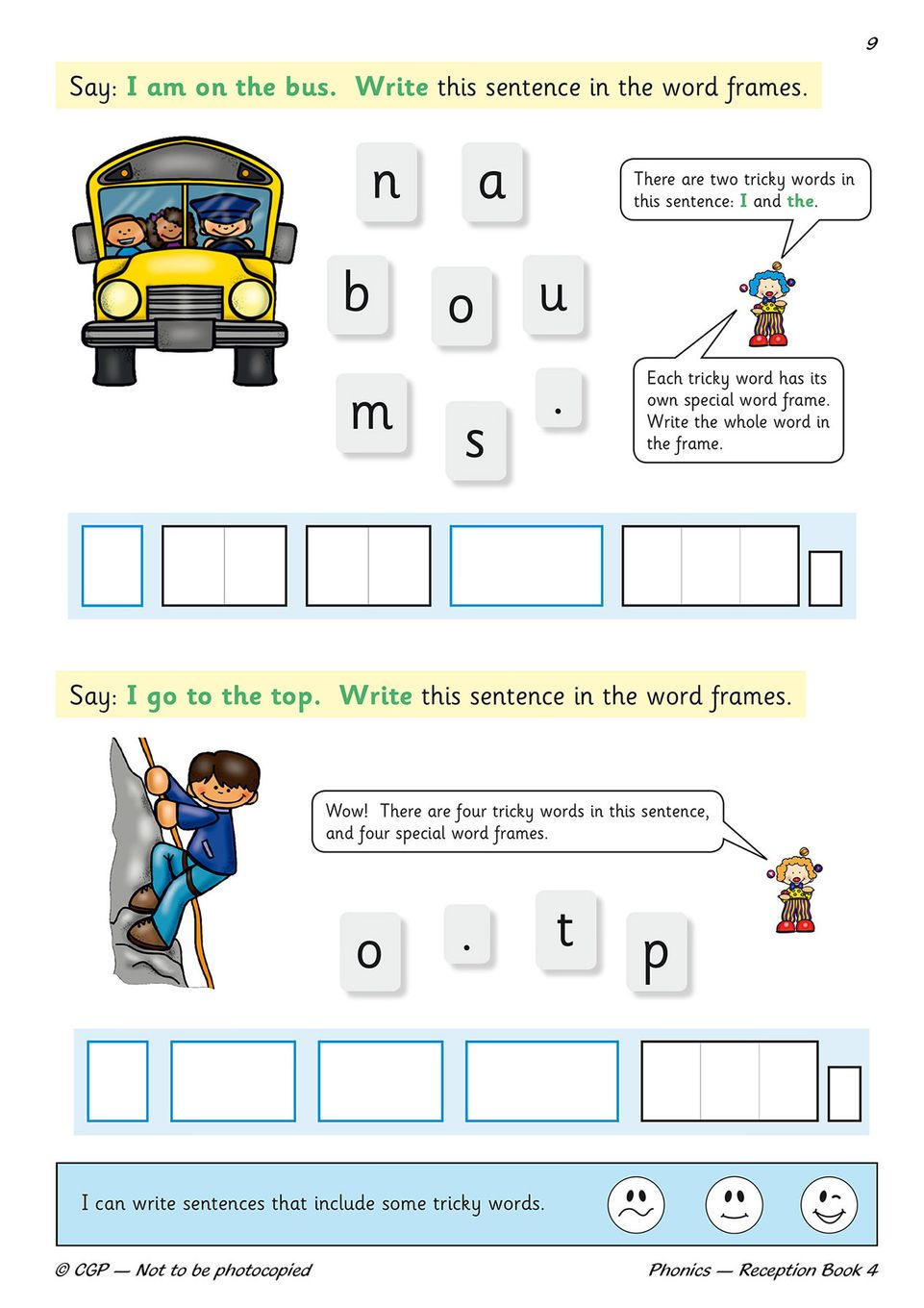 9

Say: I am on the bus. Write this sentence in the word frames.

n a
b o u
m s .

There are two tricky words in this sentence: I and the.

Each tricky word has its own special word frame. Write the whole word in the frame.

Say: I go to the top. Write this sentence in the word frames.

Wow! There are four tricky words in this sentence, and four special word frames.

o . t p

I can write sentences that include some tricky words.

© CGP — Not to be photocopied

Phonics — Reception Book 4